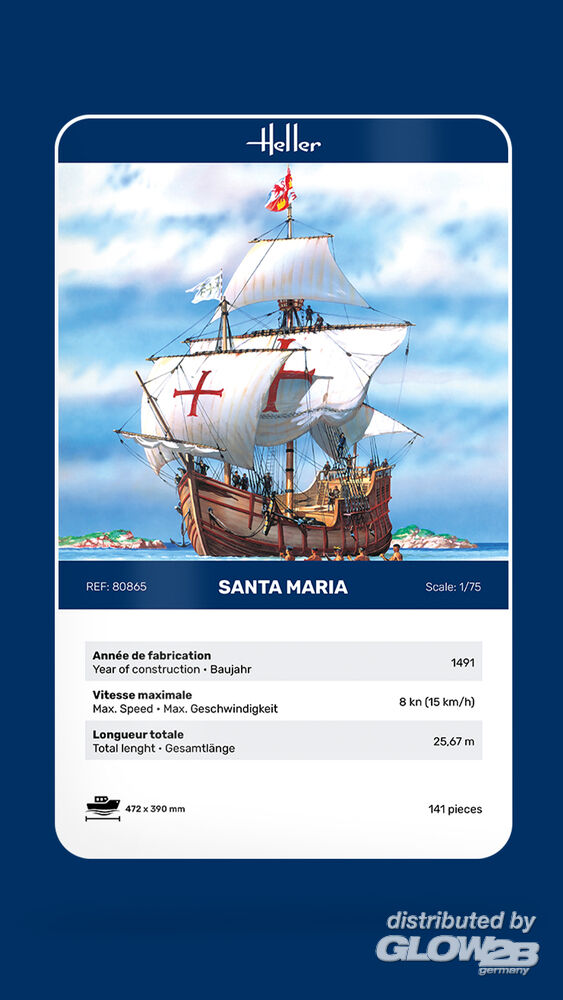 Heller

REF: 80865
SANTA MARIA
Scale: 1/75

Année de fabrication
Year of construction • Baujahr
1491

Vitesse maximale
Max. Speed • Max. Geschwindigkeit
8 kn (15 km/h)

Longueur totale
Total lenght • Gesamtlänge
25,67 m

472 x 390 mm
141 pieces

distributed by
GLOW2B
germany